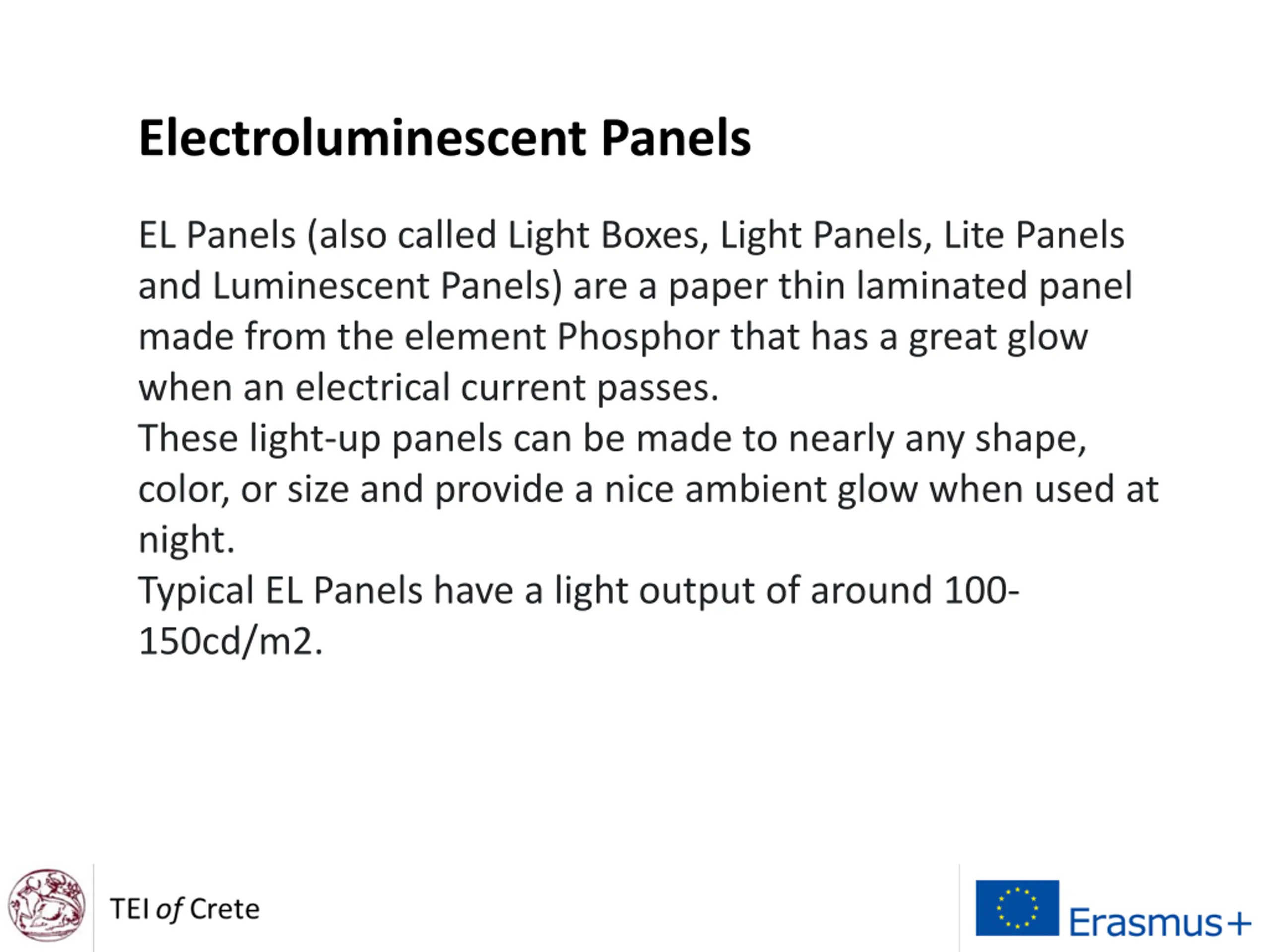 Electroluminescent Panels

EL Panels (also called Light Boxes, Light Panels, Lite Panels and Luminescent Panels) are a paper thin laminated panel made from the element Phosphor that has a great glow when an electrical current passes.
These light-up panels can be made to nearly any shape, color, or size and provide a nice ambient glow when used at night.
Typical EL Panels have a light output of around 100-150cd/m2.

TEI of Crete

Erasmus+